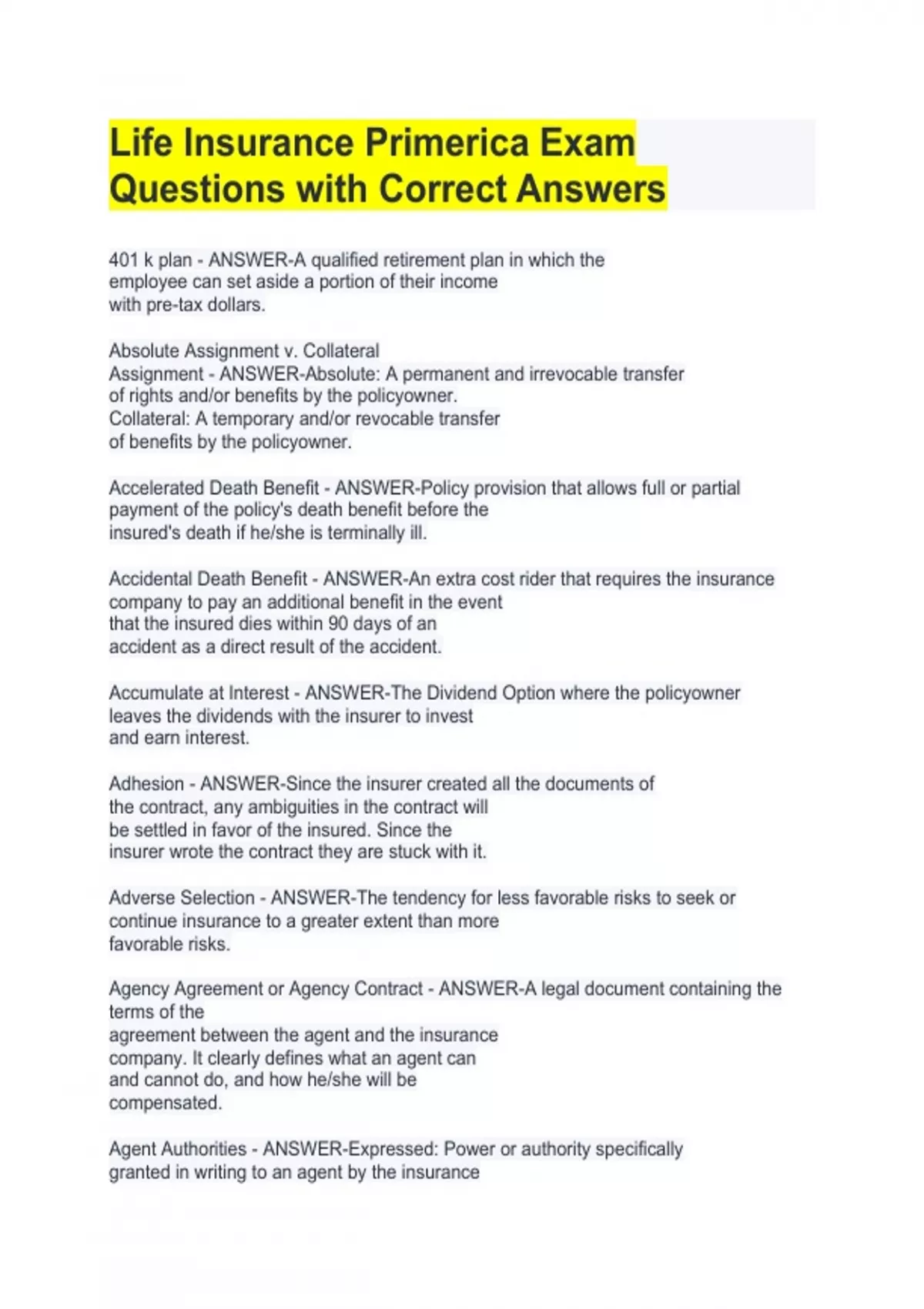 Life Insurance Primerica Exam Questions with Correct Answers

401 k plan - ANSWER-A qualified retirement plan in which the employee can set aside a portion of their income with pre-tax dollars.

Absolute Assignment v. Collateral Assignment - ANSWER-Absolute: A permanent and irrevocable transfer of rights and/or benefits by the policyowner.
Collateral: A temporary and/or revocable transfer of benefits by the policyowner.

Accelerated Death Benefit - ANSWER-Policy provision that allows full or partial payment of the policy's death benefit before the insured's death if he/she is terminally ill.

Accidental Death Benefit - ANSWER-An extra cost rider that requires the insurance company to pay an additional benefit in the event that the insured dies within 90 days of an accident as a direct result of the accident.

Accumulate at Interest - ANSWER-The Dividend Option where the policyowner leaves the dividends with the insurer to invest and earn interest.

Adhesion - ANSWER-Since the insurer created all the documents of the contract, any ambiguities in the contract will be settled in favor of the insured. Since the insurer wrote the contract they are stuck with it.

Adverse Selection - ANSWER-The tendency for less favorable risks to seek or continue insurance to a greater extent than more favorable risks.

Agency Agreement or Agency Contract - ANSWER-A legal document containing the terms of the agreement between the agent and the insurance company. It clearly defines what an agent can and cannot do, and how he/she will be compensated.

Agent Authorities - ANSWER-Expressed: Power or authority specifically granted in writing to an agent by the insurance